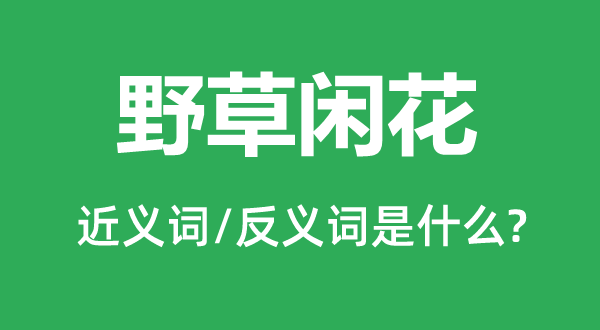 野草闲花

近义词/反义词是什么?